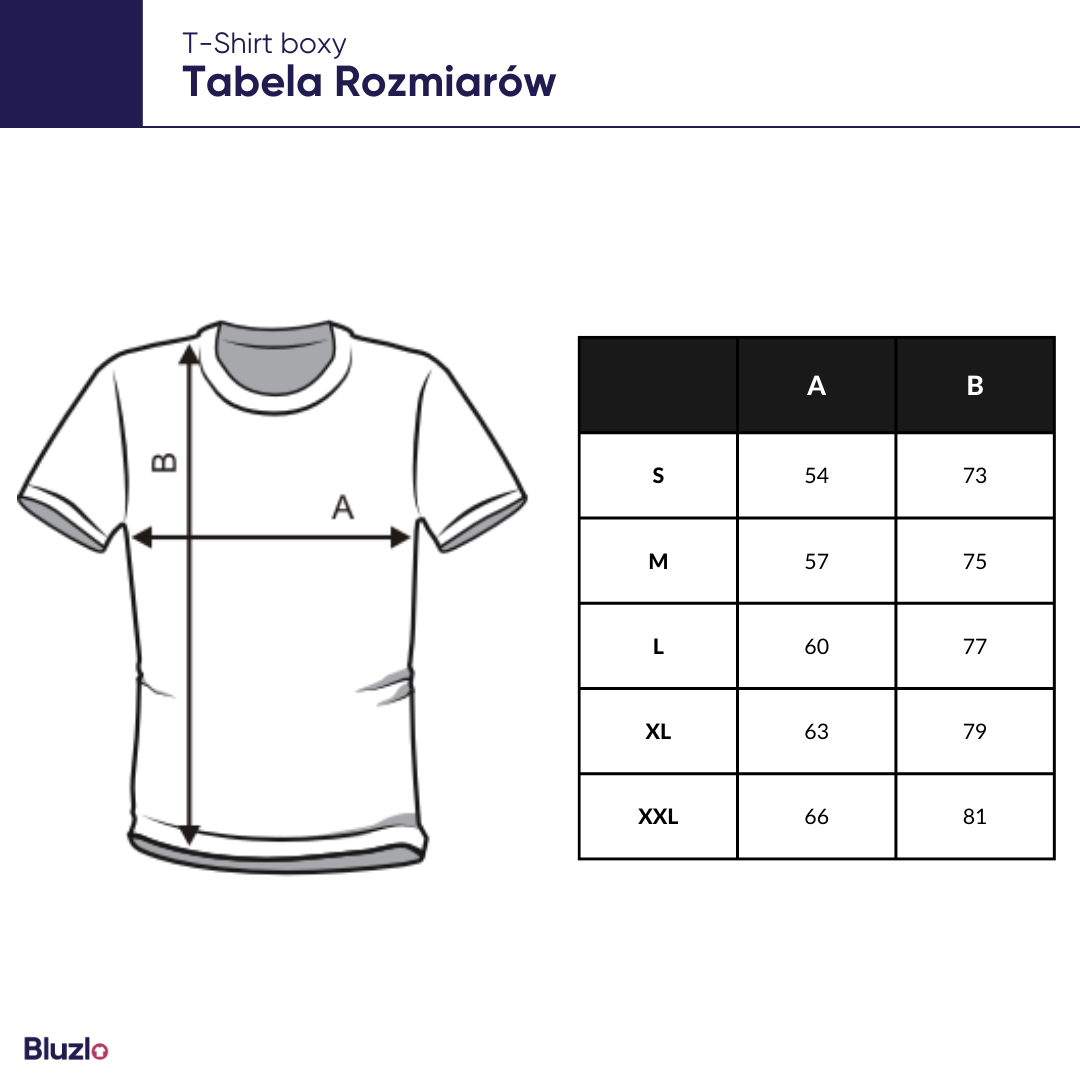 T-Shirt boxy
Tabela Rozmiarów

B
A

| | A | B |
|---|---|---|
| S | 54 | 73 |
| M | 57 | 75 |
| L | 60 | 77 |
| XL | 63 | 79 |
| XXL | 66 | 81 |

Bluzlo